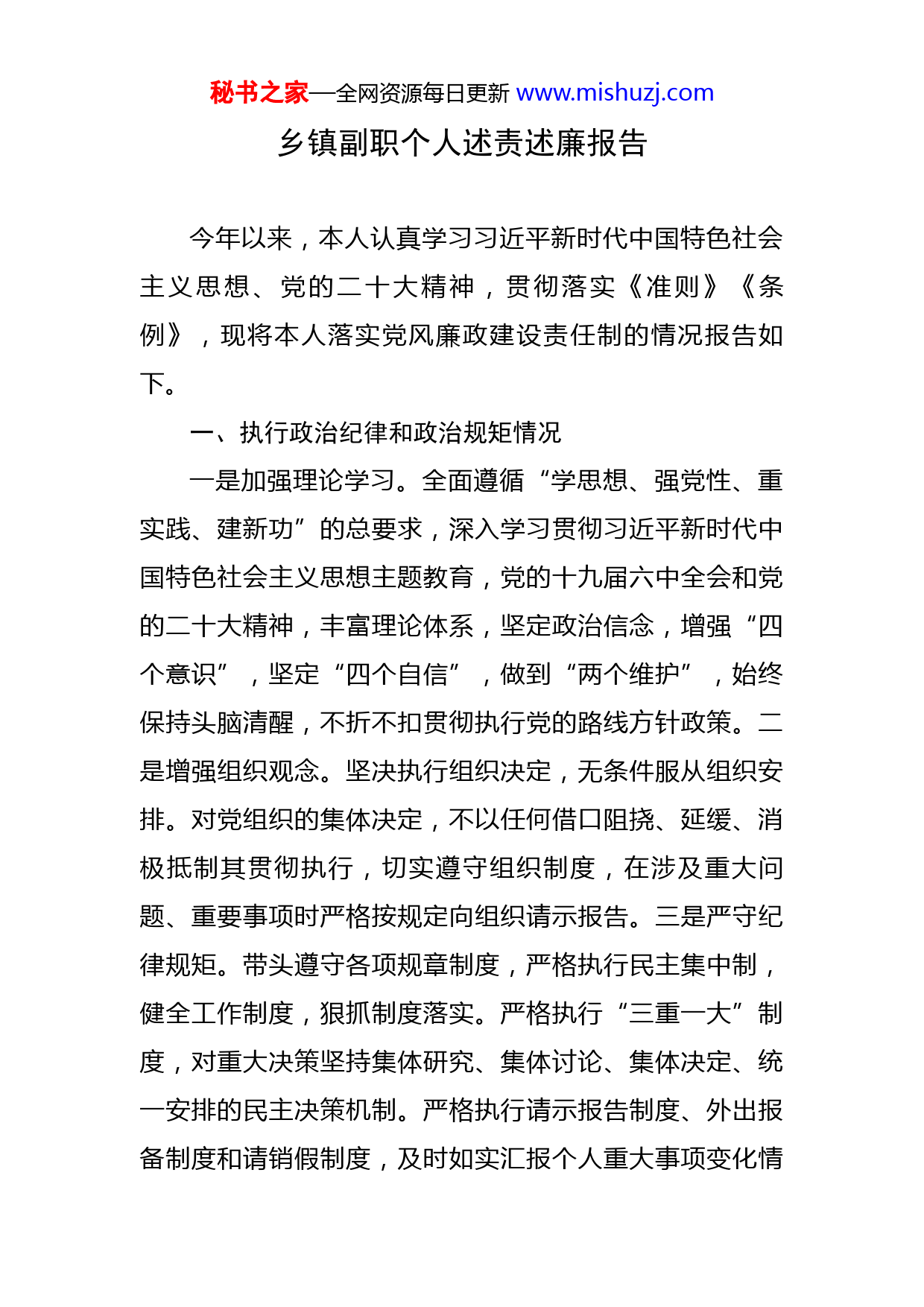 秘书之家—全网资源每日更新 www.mishuzj.com

乡镇副职个人述责述廉报告

今年以来，本人认真学习习近平新时代中国特色社会主义思想、党的二十大精神，贯彻落实《准则》《条例》，现将本人落实党风廉政建设责任制的情况报告如下。

一、执行政治纪律和政治规矩情况

一是加强理论学习。全面遵循“学思想、强党性、重实践、建新功”的总要求，深入学习贯彻习近平新时代中国特色社会主义思想主题教育，党的十九届六中全会和党的二十大精神，丰富理论体系，坚定政治信念，增强“四个意识”，坚定“四个自信”，做到“两个维护”，始终保持头脑清醒，不折不扣贯彻执行党的路线方针政策。二是增强组织观念。坚决执行组织决定，无条件服从组织安排。对党组织的集体决定，不以任何借口阻挠、延缓、消极抵制其贯彻执行，切实遵守组织制度，在涉及重大问题、重要事项时严格按规定向组织请示报告。三是严守纪律规矩。带头遵守各项规章制度，严格执行民主集中制，健全工作制度，狠抓制度落实。严格执行“三重一大”制度，对重大决策坚持集体研究、集体讨论、集体决定、统一安排的民主决策机制。严格执行请示报告制度、外出报备制度和请销假制度，及时如实汇报个人重大事项变化情